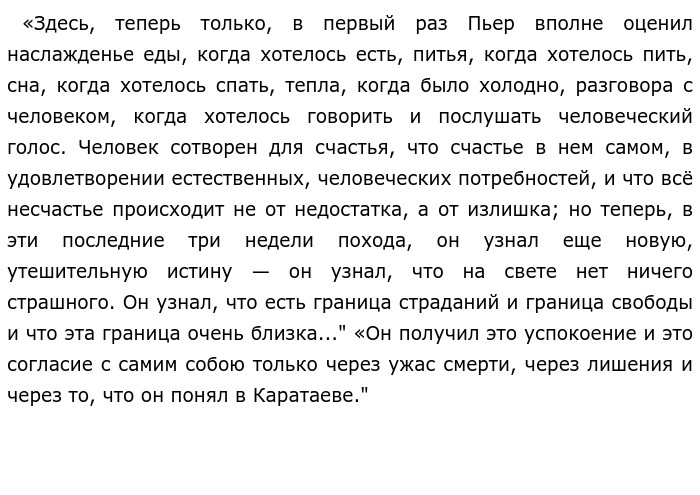 «Здесь, теперь только, в первый раз Пьер вполне оценил наслажденье еды, когда хотелось есть, питья, когда хотелось пить, сна, когда хотелось спать, тепла, когда было холодно, разговора с человеком, когда хотелось говорить и послушать человеческий голос. Человек сотворен для счастья, что счастье в нем самом, в удовлетворении естественных, человеческих потребностей, и что всё несчастье происходит не от недостатка, а от излишка; но теперь, в эти последние три недели похода, он узнал еще новую, утешительную истину — он узнал, что на свете нет ничего страшного. Он узнал, что есть граница страданий и граница свободы и что эта граница очень близка..." «Он получил это успокоение и это согласие с самим собою только через ужас смерти, через лишения и через то, что он понял в Каратаеве."